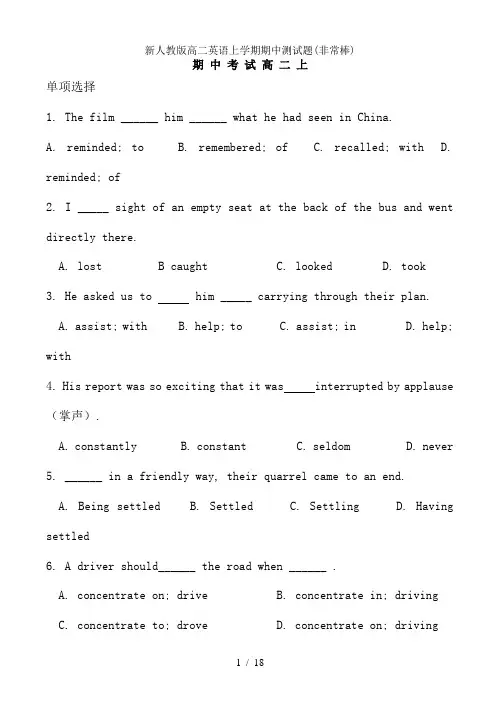 新人教版高二英语上学期期中测试题(非常棒)
期 中 考 试 高 二 上

单项选择

1. The film ______ him ______ what he had seen in China.

A. reminded; to B. remembered; of C. recalled; with D. reminded; of

2. I _____ sight of an empty seat at the back of the bus and went directly there.

A. lost B caught C. looked D. took

3. He asked us to _____ him _____ carrying through their plan.

A. assist; with B. help; to C. assist; in D. help; with

4. His report was so exciting that it was_____interrupted by applause（掌声）.

A. constantly B. constant C. seldom D. never

5. ______ in a friendly way, their quarrel came to an end.

A. Being settled B. Settled C. Settling D. Having settled

6. A driver should______ the road when ______ .

A. concentrate on; drive B. concentrate in; driving

C. concentrate to; drove D. concentrate on; driving

1 / 18